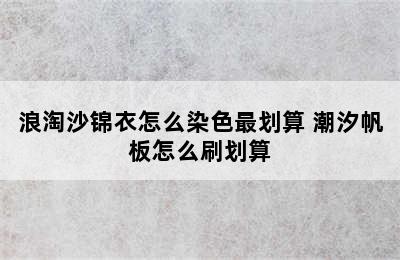 浪淘沙锦衣怎么染色最划算 潮汐帆板怎么刷划算